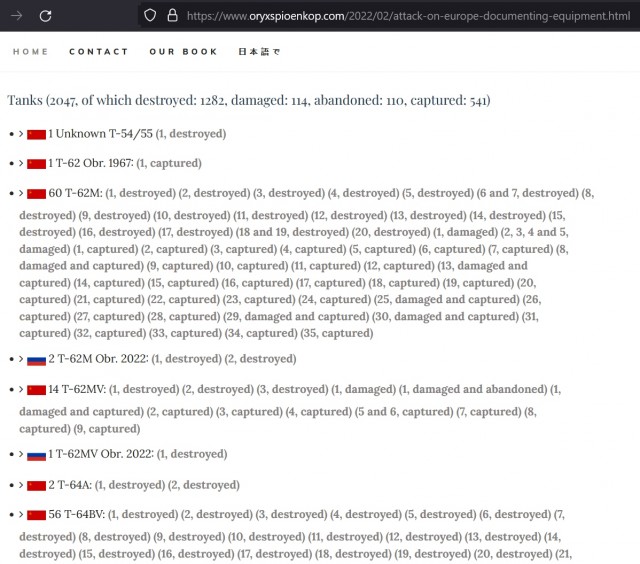 https://www.oryxspioenkop.com/2022/02/attack-on-europe-documenting-equipment.html

HOME CONTACT OUR BOOK 日本語で

Tanks (2047, of which destroyed: 1282, damaged: 114, abandoned: 110, captured: 541)

• > 1 Unknown T-54/55 (1, destroyed)

• > 1 T-62 Obr. 1967: (1, captured)

• > 60 T-62M: (1, destroyed) (2, destroyed) (3, destroyed) (4, destroyed) (5, destroyed) (6 and 7, destroyed) (8, destroyed) (9, destroyed) (10, destroyed) (11, destroyed) (12, destroyed) (13, destroyed) (14, destroyed) (15, destroyed) (16, destroyed) (17, destroyed) (18 and 19, destroyed) (20, destroyed) (1, damaged) (2, 3, 4 and 5, damaged) (1, captured) (2, captured) (3, captured) (4, captured) (5, captured) (6, captured) (7, captured) (8, damaged and captured) (9, captured) (10, captured) (11, captured) (12, captured) (13, damaged and captured) (14, captured) (15, captured) (16, captured) (17, captured) (18, captured) (19, captured) (20, captured) (21, captured) (22, captured) (23, captured) (24, captured) (25, damaged and captured) (26, captured) (27, captured) (28, captured) (29, damaged and captured) (30, damaged and captured) (31, captured) (32, captured) (33, captured) (34, captured) (35, captured)

• > 2 T-62M Obr. 2022: (1, destroyed) (2, destroyed)

• > 14 T-62MV: (1, destroyed) (2, destroyed) (3, destroyed) (1, damaged) (1, damaged and abandoned) (1, damaged and captured) (2, captured) (3, captured) (4, captured) (5 and 6, captured) (7, captured) (8, captured) (9, captured)

• > 1 T-62MV Obr. 2022: (1, destroyed)

• > 2 T-64A: (1, destroyed) (2, destroyed)

• > 56 T-64BV: (1, destroyed) (2, destroyed) (3, destroyed) (4, destroyed) (5, destroyed) (6, destroyed) (7, destroyed) (8, destroyed) (9, destroyed) (10, destroyed) (11, destroyed) (12, destroyed) (13, destroyed) (14, destroyed) (15, destroyed) (16, destroyed) (17, destroyed) (18, destroyed) (19, destroyed) (20, destroyed) (21,